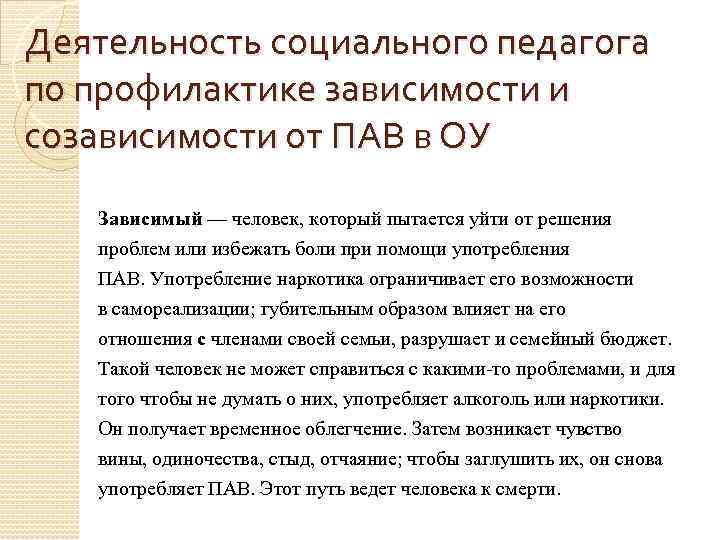 Деятельность социального педагога по профилактике зависимости и созависимости от ПАВ в ОУ

Зависимый — человек, который пытается уйти от решения проблем или избежать боли при помощи употребления ПАВ. Употребление наркотика ограничивает его возможности в самореализации; губительным образом влияет на его отношения с членами своей семьи, разрушает и семейный бюджет. Такой человек не может справиться с какими-то проблемами, и для того чтобы не думать о них, употребляет алкоголь или наркотики. Он получает временное облегчение. Затем возникает чувство вины, одиночества, стыд, отчаяние; чтобы заглушить их, он снова употребляет ПАВ. Этот путь ведет человека к смерти.